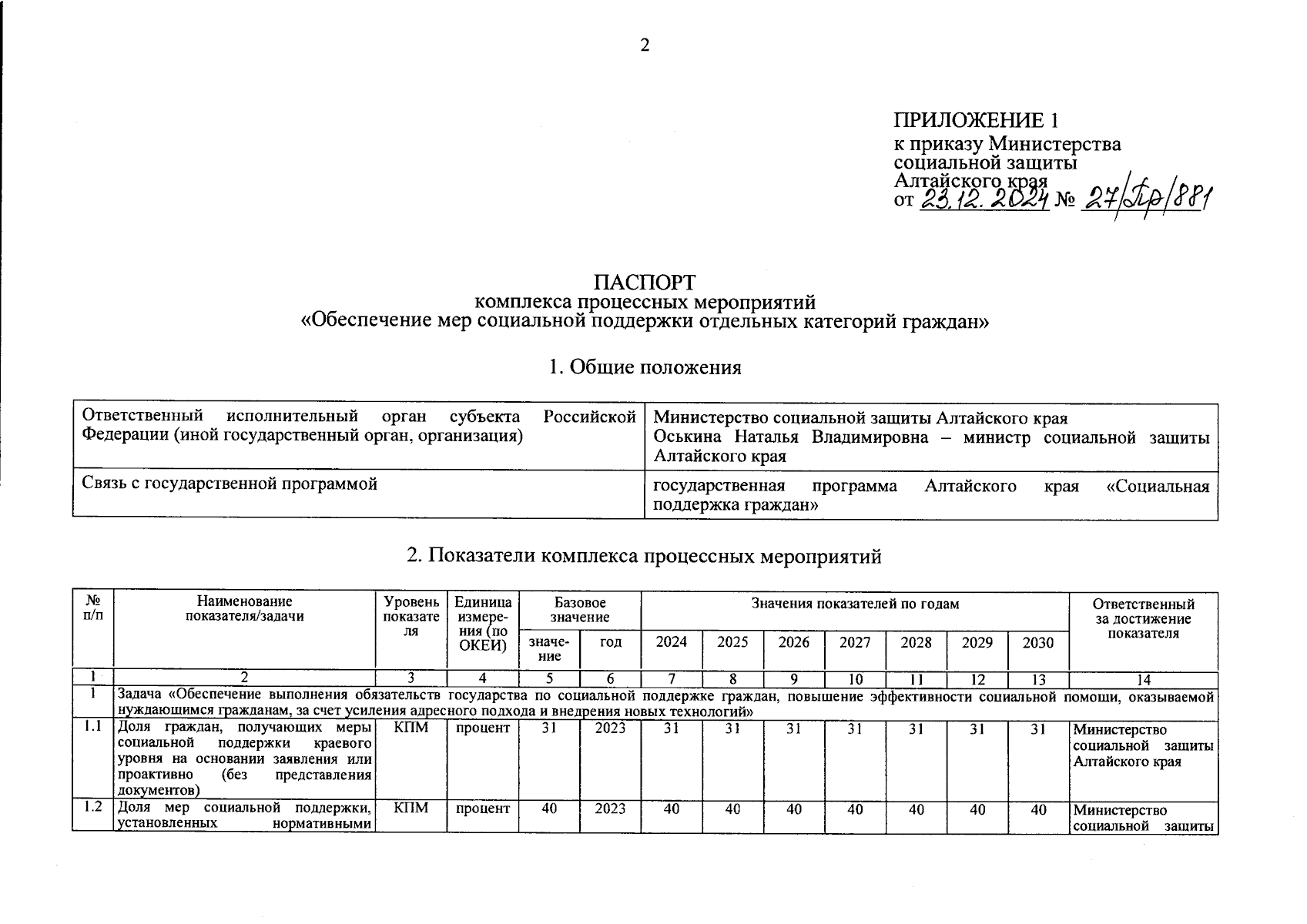 2

ПРИЛОЖЕНИЕ 1
к приказу Министерства социальной защиты Алтайского края
от 23.12.2024 № 27/Пр/881

ПАСПОРТ
комплекса процессных мероприятий
«Обеспечение мер социальной поддержки отдельных категорий граждан»

1. Общие положения

| Ответственный исполнительный орган субъекта Российской Федерации (иной государственный орган, организация) | Министерство социальной защиты Алтайского края Оськина Наталья Владимировна – министр социальной защиты Алтайского края |
|---|---|
| Связь с государственной программой | государственная программа Алтайского края «Социальная поддержка граждан» |

2. Показатели комплекса процессных мероприятий

| № п/п | Наименование показателя/задачи | Уровень показателя | Единица измерения (по ОКЕИ) | Базовое значение: значение | Базовое значение: год | Значения показателей по годам: 2024 | 2025 | 2026 | 2027 | 2028 | 2029 | 2030 | Ответственный за достижение показателя |
|---|---|---|---|---|---|---|---|---|---|---|---|---|---|
| 1 | 2 | 3 | 4 | 5 | 6 | 7 | 8 | 9 | 10 | 11 | 12 | 13 | 14 |
| 1 | Задача «Обеспечение выполнения обязательств государства по социальной поддержке граждан, повышение эффективности социальной помощи, оказываемой нуждающимся гражданам, за счет усиления адресного подхода и внедрения новых технологий» | | | | | | | | | | | | |
| 1.1 | Доля граждан, получающих меры социальной поддержки краевого уровня на основании заявления или проактивно (без представления документов) | КПМ | процент | 31 | 2023 | 31 | 31 | 31 | 31 | 31 | 31 | 31 | Министерство социальной защиты Алтайского края |
| 1.2 | Доля мер социальной поддержки, установленных нормативными | КПМ | процент | 40 | 2023 | 40 | 40 | 40 | 40 | 40 | 40 | 40 | Министерство социальной защиты |